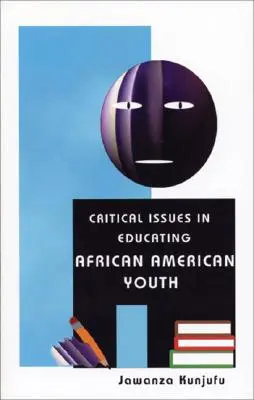 CRITICAL ISSUES IN EDUCATING AFRICAN AMERICAN YOUTH

Jawanza Kunjufu